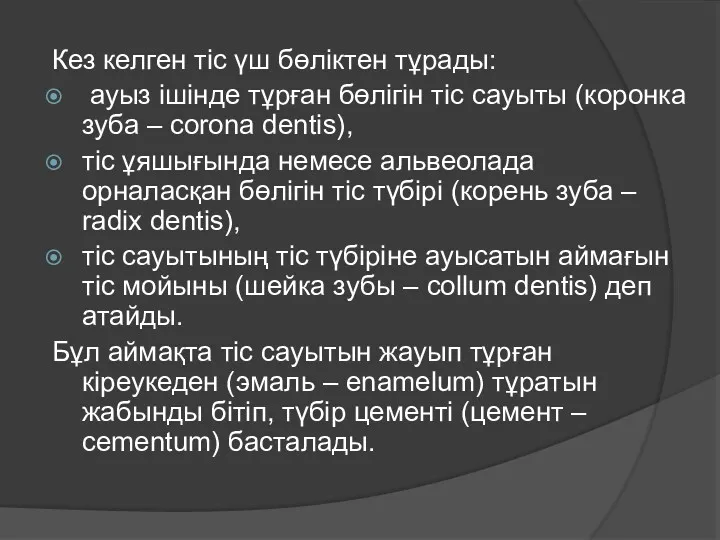 Кез келген тіс үш бөліктен тұрады:

ауыз ішінде тұрған бөлігін тіс сауыты (коронка зуба – corona dentis),

тіс ұяшығында немесе альвеолада орналасқан бөлігін тіс түбірі (корень зуба – radix dentis),

тіс сауытының тіс түбіріне ауысатын аймағын тіс мойыны (шейка зубы – collum dentis) деп атайды.

Бұл аймақта тіс сауытын жауып тұрған кіреукеден (эмаль – enamelum) тұратын жабынды бітіп, түбір цементі (цемент – cementum) басталады.